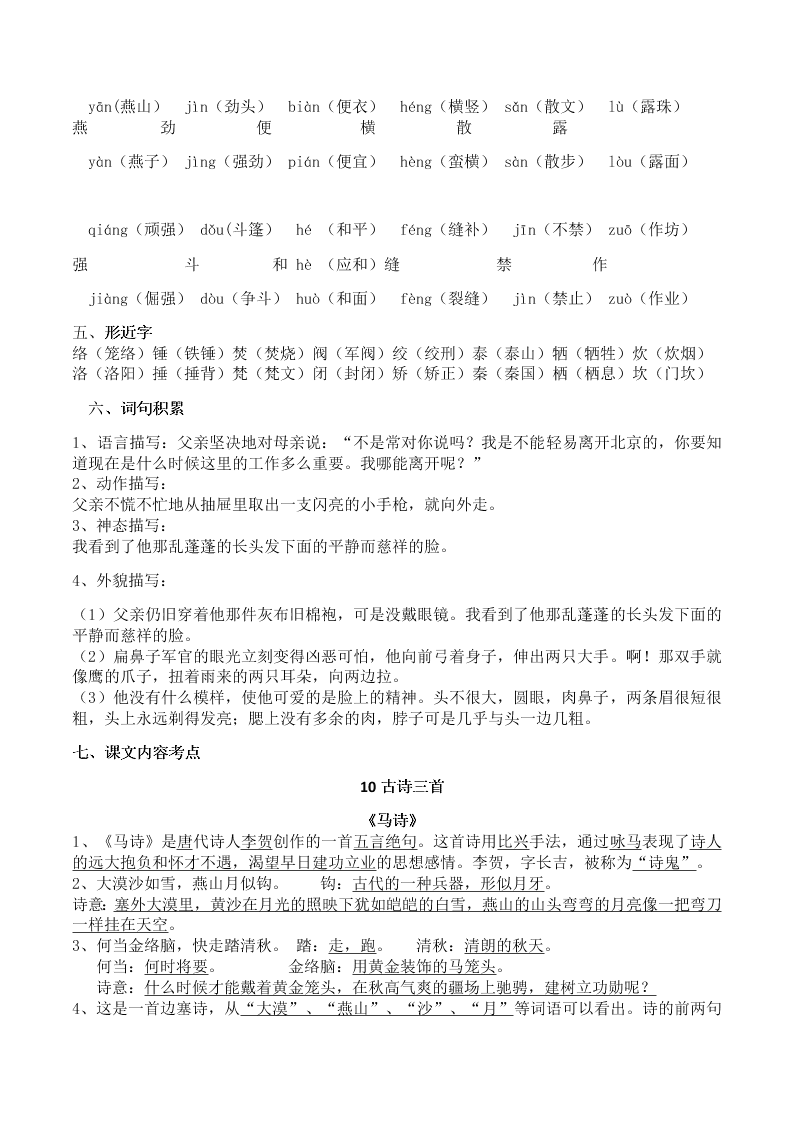 yān(燕山)　jìn（劲头）　biàn（便衣）　héng（横竖）　sǎn（散文）　lù（露珠）
燕　劲　便　横　散　露
yàn（燕子）　jìng（强劲）　pián（便宜）　hèng（蛮横）　sàn（散步）　lòu（露面）

qiáng（顽强）　dǒu(斗篷）　hé　（和平）　féng（缝补）　jīn（不禁）　zuō（作坊）
强　斗　和 hè　（应和）缝　禁　作
jiàng（倔强）　dòu（争斗）　huò（和面）　fèng（裂缝）　jìn（禁止）　zuò（作业）

五、形近字
络（笼络）锤（铁锤）焚（焚烧）阀（军阀）绞（绞刑）泰（泰山）牺（牺牲）炊（炊烟）
洛（洛阳）捶（捶背）梵（梵文）闭（封闭）矫（矫正）秦（秦国）栖（栖息）坎（门坎）

六、词句积累

1、语言描写：父亲坚决地对母亲说：“不是常对你说吗？我是不能轻易离开北京的，你要知道现在是什么时候这里的工作多么重要。我哪能离开呢？”
2、动作描写：
父亲不慌不忙地从抽屉里取出一支闪亮的小手枪，就向外走。
3、神态描写：
我看到了他那乱蓬蓬的长头发下面的平静而慈祥的脸。

4、外貌描写：

（1）父亲仍旧穿着他那件灰布旧棉袍，可是没戴眼镜。我看到了他那乱蓬蓬的长头发下面的平静而慈祥的脸。
（2）扁鼻子军官的眼光立刻变得凶恶可怕，他向前弓着身子，伸出两只大手。啊！那双手就像鹰的爪子，扭着雨来的两只耳朵，向两边拉。
（3）他没有什么模样，使他可爱的是脸上的精神。头不很大，圆眼，肉鼻子，两条眉很短很粗，头上永远剃得发亮；腮上没有多余的肉，脖子可是几乎与头一边儿粗。

七、课文内容考点

10 古诗三首

《马诗》
1、《马诗》是唐代诗人李贺创作的一首五言绝句。这首诗用比兴手法，通过咏马表现了诗人的远大抱负和怀才不遇，渴望早日建功立业的思想感情。李贺，字长吉，被称为“诗鬼”。
2、大漠沙如雪，燕山月似钩。　钩：古代的一种兵器，形似月牙。
诗意：塞外大漠里，黄沙在月光的照映下犹如皑皑的白雪，燕山的山头弯弯的月亮像一把弯刀一样挂在天空。
3、何当金络脑，快走踏清秋。　踏：走，跑。　清秋：清朗的秋天。
何当：何时将要。　金络脑：用黄金装饰的马笼头。
诗意：什么时候才能戴着黄金笼头，在秋高气爽的疆场上驰骋，建树立功勋呢？
4、这是一首边塞诗，从“大漠”、“燕山”、“沙”、“月”等词语可以看出。诗的前两句